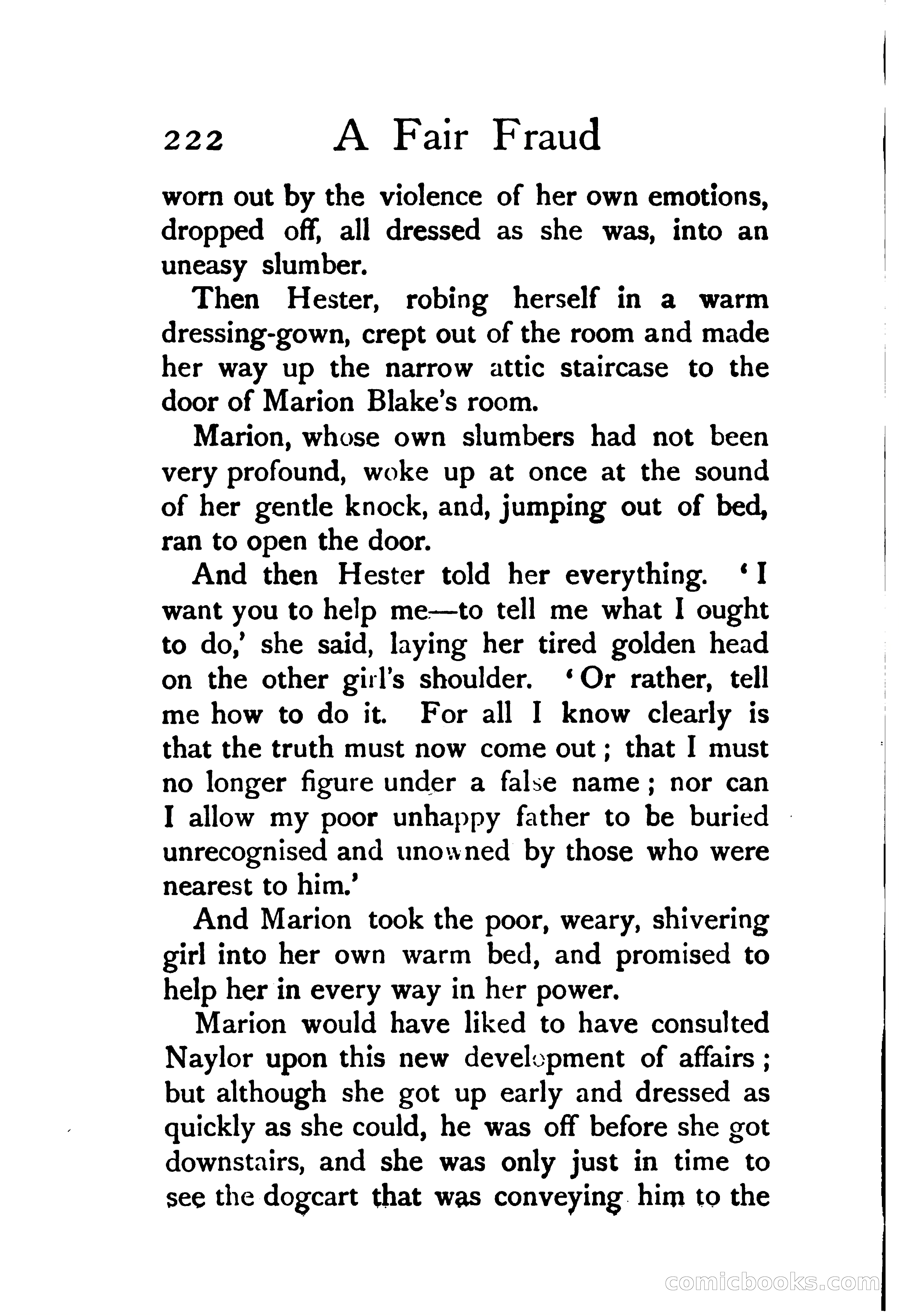 222 A Fair Fraud

worn out by the violence of her own emotions, dropped off, all dressed as she was, into an uneasy slumber.

Then Hester, robing herself in a warm dressing-gown, crept out of the room and made her way up the narrow attic staircase to the door of Marion Blake's room.

Marion, whose own slumbers had not been very profound, woke up at once at the sound of her gentle knock, and, jumping out of bed, ran to open the door.

And then Hester told her everything. 'I want you to help me—to tell me what I ought to do,' she said, laying her tired golden head on the other girl's shoulder. 'Or rather, tell me how to do it. For all I know clearly is that the truth must now come out; that I must no longer figure under a false name; nor can I allow my poor unhappy father to be buried unrecognised and unowned by those who were nearest to him.'

And Marion took the poor, weary, shivering girl into her own warm bed, and promised to help her in every way in her power.

Marion would have liked to have consulted Naylor upon this new development of affairs; but although she got up early and dressed as quickly as she could, he was off before she got downstairs, and she was only just in time to see the dogcart that was conveying him to the

comicbooks.com